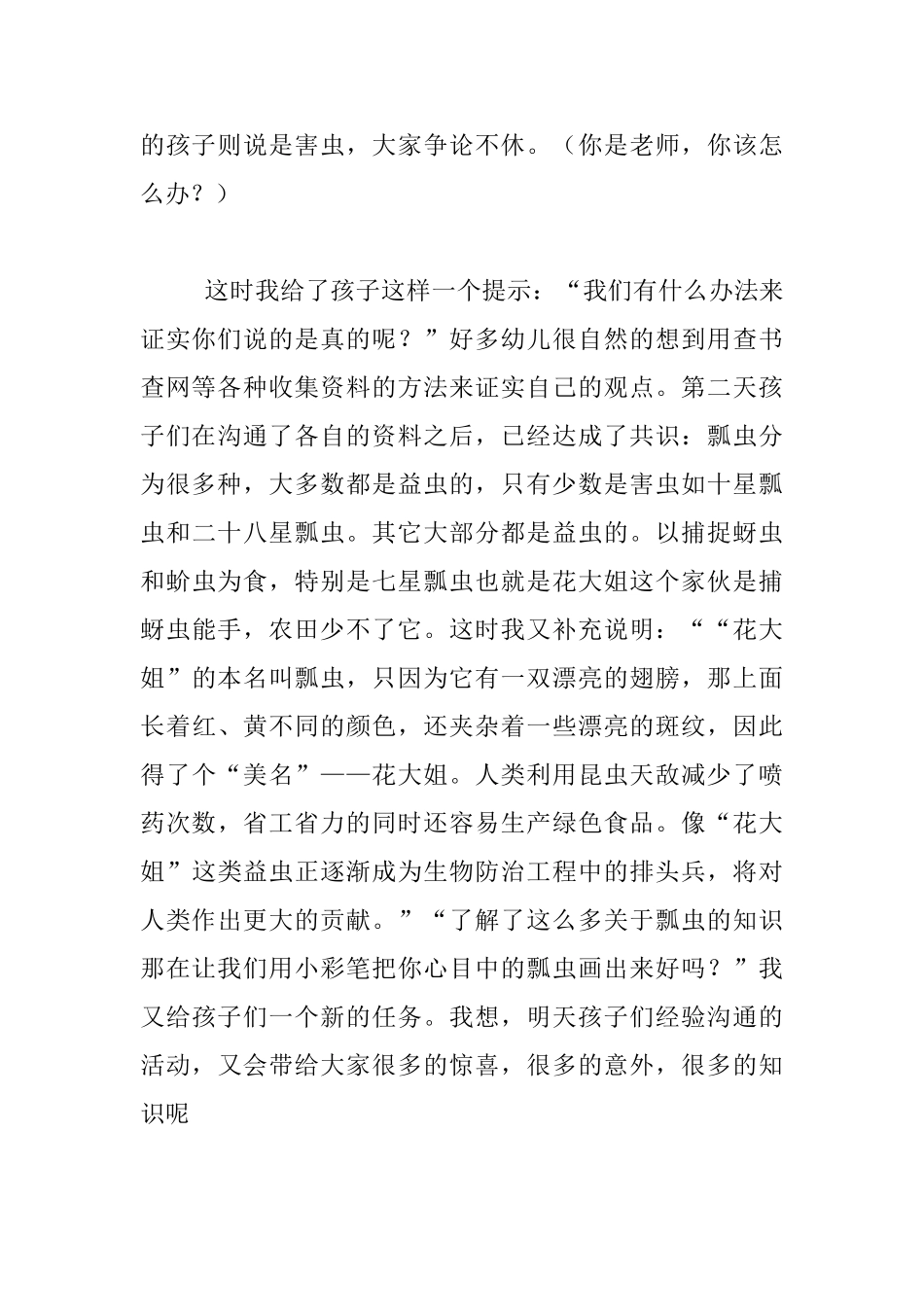 的孩子则说是害虫，大家争论不休。（你是老师，你该怎么办？）

这时我给了孩子这样一个提示：“我们有什么办法来证实你们说的是真的呢？”好多幼儿很自然的想到用查书查网等各种收集资料的方法来证实自己的观点。第二天孩子们在沟通了各自的资料之后，已经达成了共识：瓢虫分为很多种，大多数都是益虫的，只有少数是害虫如十星瓢虫和二十八星瓢虫。其它大部分都是益虫的。以捕捉蚜虫和蚧虫为食，特别是七星瓢虫也就是花大姐这个家伙是捕蚜虫能手，农田少不了它。这时我又补充说明：““花大姐”的本名叫瓢虫，只因为它有一双漂亮的翅膀，那上面长着红、黄不同的颜色，还夹杂着一些漂亮的斑纹，因此得了个“美名”——花大姐。人类利用昆虫天敌减少了喷药次数，省工省力的同时还容易生产绿色食品。像“花大姐”这类益虫正逐渐成为生物防治工程中的排头兵，将对人类作出更大的贡献。”“了解了这么多关于瓢虫的知识那在让我们用小彩笔把你心目中的瓢虫画出来好吗？”我又给孩子们一个新的任务。我想，明天孩子们经验沟通的活动，又会带给大家很多的惊喜，很多的意外，很多的知识呢